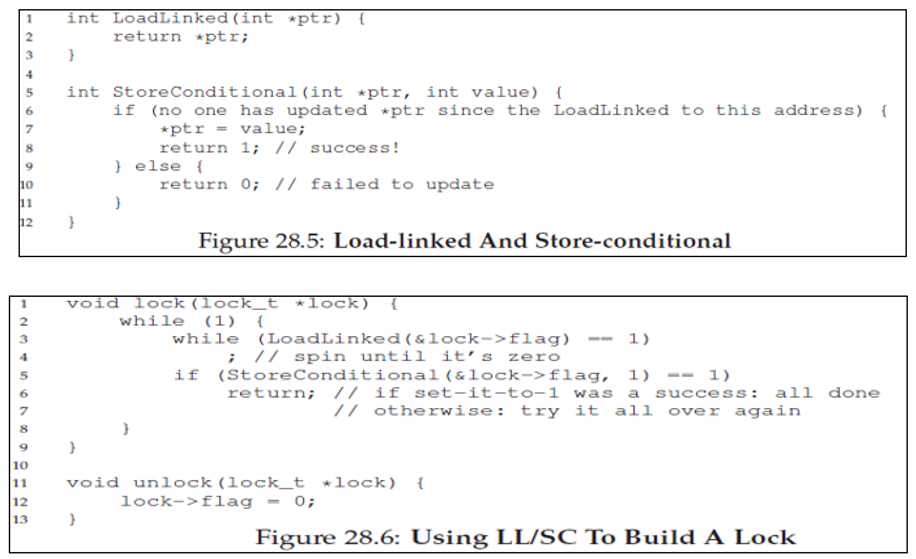 1    int LoadLinked(int *ptr) {
2        return *ptr;
3    }
4
5    int StoreConditional(int *ptr, int value) {
6        if (no one has updated *ptr since the LoadLinked to this address) {
7            *ptr = value;
8            return 1; // success!
9        } else {
10           return 0; // failed to update
11       }
12   }

Figure 28.5: Load-linked And Store-conditional

1    void lock(lock_t *lock) {
2        while (1) {
3            while (LoadLinked(&lock->flag) == 1)
4                ; // spin until it's zero
5            if (StoreConditional(&lock->flag, 1) == 1)
6                return; // if set-it-to-1 was a success: all done
7                        // otherwise: try it all over again
8        }
9    }
10
11   void unlock(lock_t *lock) {
12       lock->flag = 0;
13   }

Figure 28.6: Using LL/SC To Build A Lock